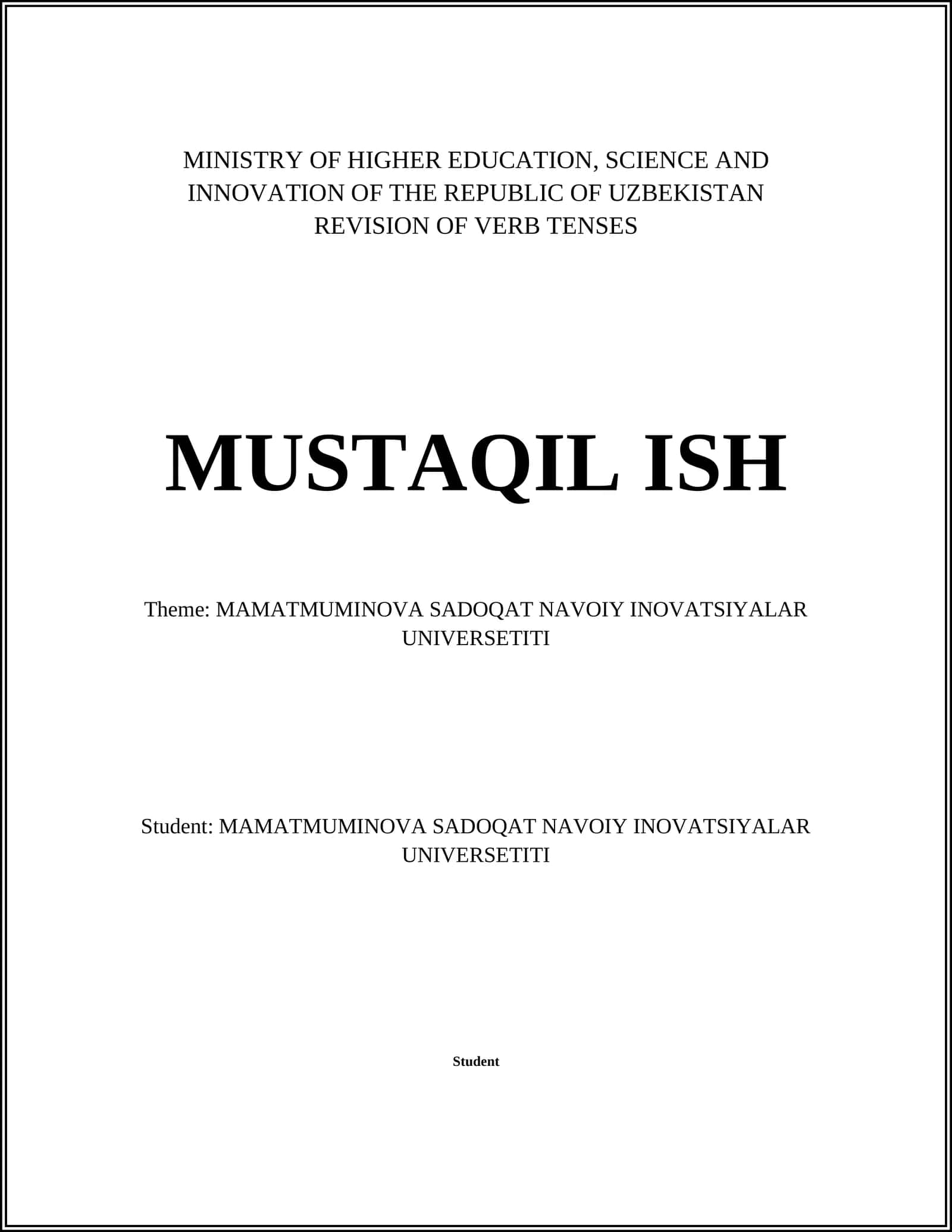 MINISTRY OF HIGHER EDUCATION, SCIENCE AND INNOVATION OF THE REPUBLIC OF UZBEKISTAN
REVISION OF VERB TENSES

MUSTAQIL ISH

Theme: MAMATMUMINOVA SADOQAT NAVOIY INOVATSIYALAR UNIVERSETITI

Student: MAMATMUMINOVA SADOQAT NAVOIY INOVATSIYALAR UNIVERSETITI

Student